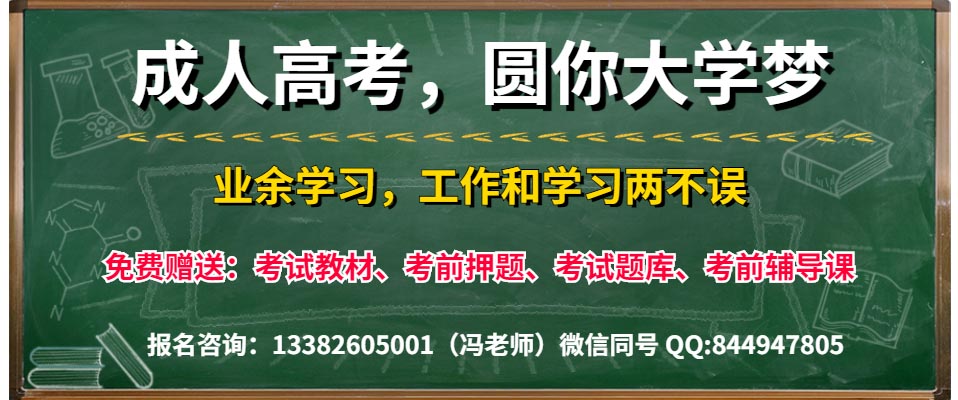 成人高考，圆你大学梦

业余学习，工作和学习两不误

免费赠送：考试教材、考前押题、考试题库、考前辅导课

报名咨询：13382605001（冯老师）微信同号 QQ:844947805